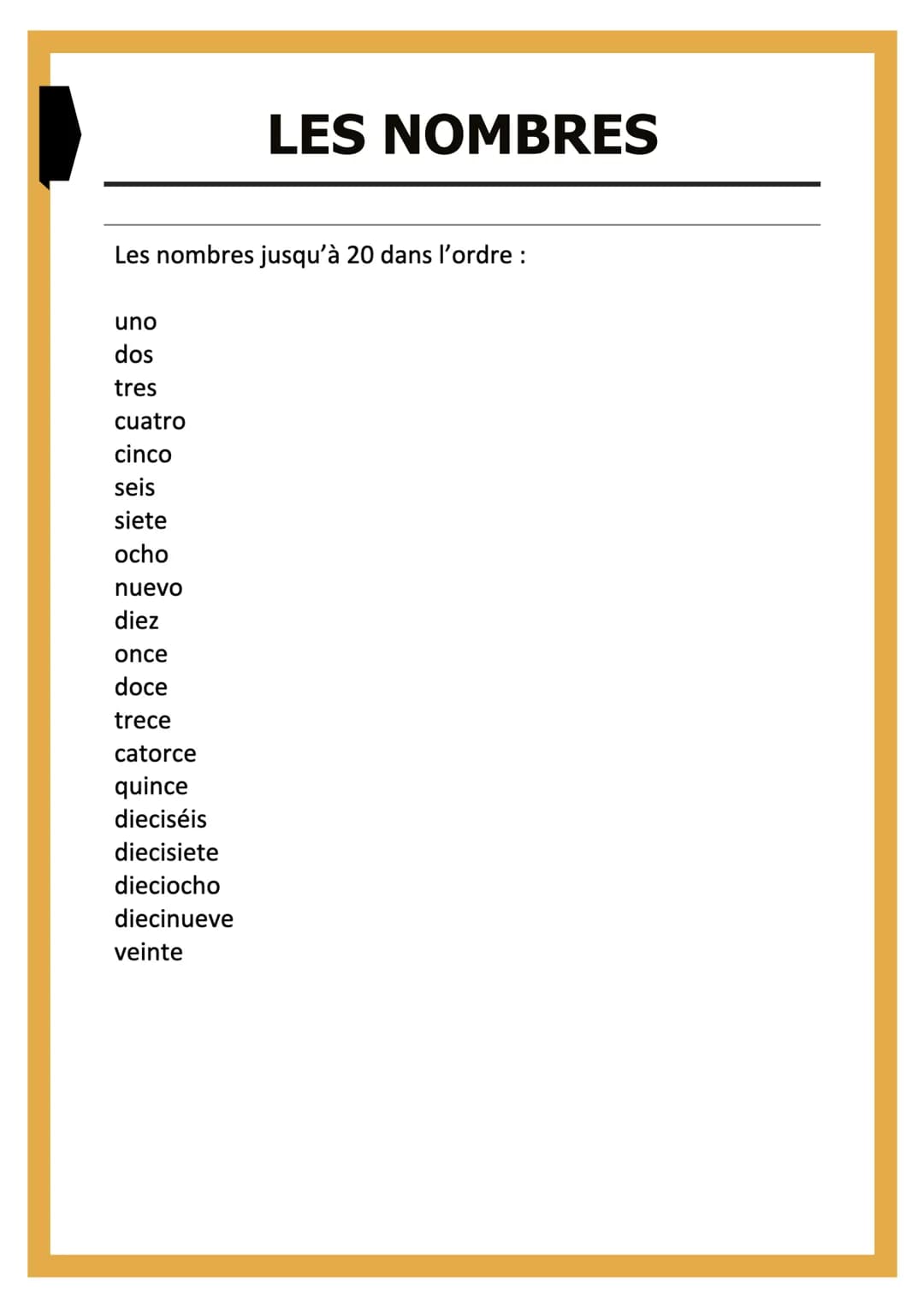 LES NOMBRES

Les nombres jusqu'à 20 dans l'ordre :

uno
dos
tres
cuatro
cinco
seis
siete
ocho
nuevo
diez
once
doce
trece
catorce
quince
dieciséis
diecisiete
dieciocho
diecinueve
veinte